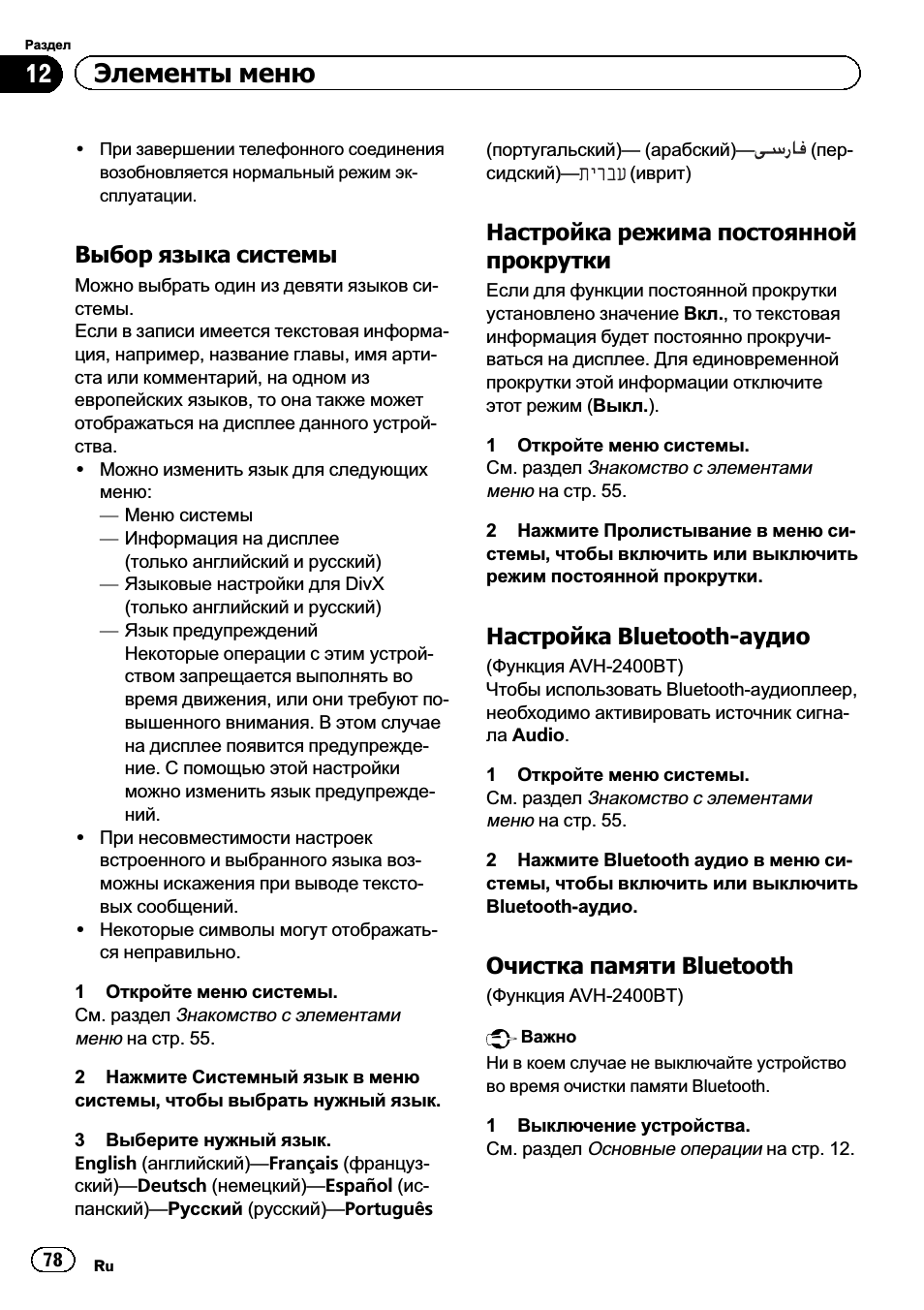 Раздел
12 Элементы меню

• При завершении телефонного соединения возобновляется нормальный режим эксплуатации.

Выбор языка системы

Можно выбрать один из девяти языков системы.
Если в записи имеется текстовая информация, например, название главы, имя артиста или комментарий, на одном из европейских языков, то она также может отображаться на дисплее данного устройства.
• Можно изменить язык для следующих меню:
— Меню системы
— Информация на дисплее (только английский и русский)
— Языковые настройки для DivX (только английский и русский)
— Язык предупреждений
Некоторые операции с этим устройством запрещается выполнять во время движения, или они требуют повышенного внимания. В этом случае на дисплее появится предупреждение. С помощью этой настройки можно изменить язык предупреждений.
• При несовместимости настроек встроенного и выбранного языка возможны искажения при выводе текстовых сообщений.
• Некоторые символы могут отображаться неправильно.

1 Откройте меню системы.
См. раздел Знакомство с элементами меню на стр. 55.

2 Нажмите Системный язык в меню системы, чтобы выбрать нужный язык.

3 Выберите нужный язык.
English (английский)—Français (французский)—Deutsch (немецкий)—Español (испанский)—Русский (русский)—Português (португальский)— (арабский)—فارسی (персидский)—עברית (иврит)

Настройка режима постоянной прокрутки

Если для функции постоянной прокрутки установлено значение Вкл., то текстовая информация будет постоянно прокручиваться на дисплее. Для единовременной прокрутки этой информации отключите этот режим (Выкл.).

1 Откройте меню системы.
См. раздел Знакомство с элементами меню на стр. 55.

2 Нажмите Пролистывание в меню системы, чтобы включить или выключить режим постоянной прокрутки.

Настройка Bluetooth-аудио

(Функция AVH-2400BT)
Чтобы использовать Bluetooth-аудиоплеер, необходимо активировать источник сигнала Audio.

1 Откройте меню системы.
См. раздел Знакомство с элементами меню на стр. 55.

2 Нажмите Bluetooth аудио в меню системы, чтобы включить или выключить Bluetooth-аудио.

Очистка памяти Bluetooth

(Функция AVH-2400BT)

Важно
Ни в коем случае не выключайте устройство во время очистки памяти Bluetooth.

1 Выключение устройства.
См. раздел Основные операции на стр. 12.

78 Ru